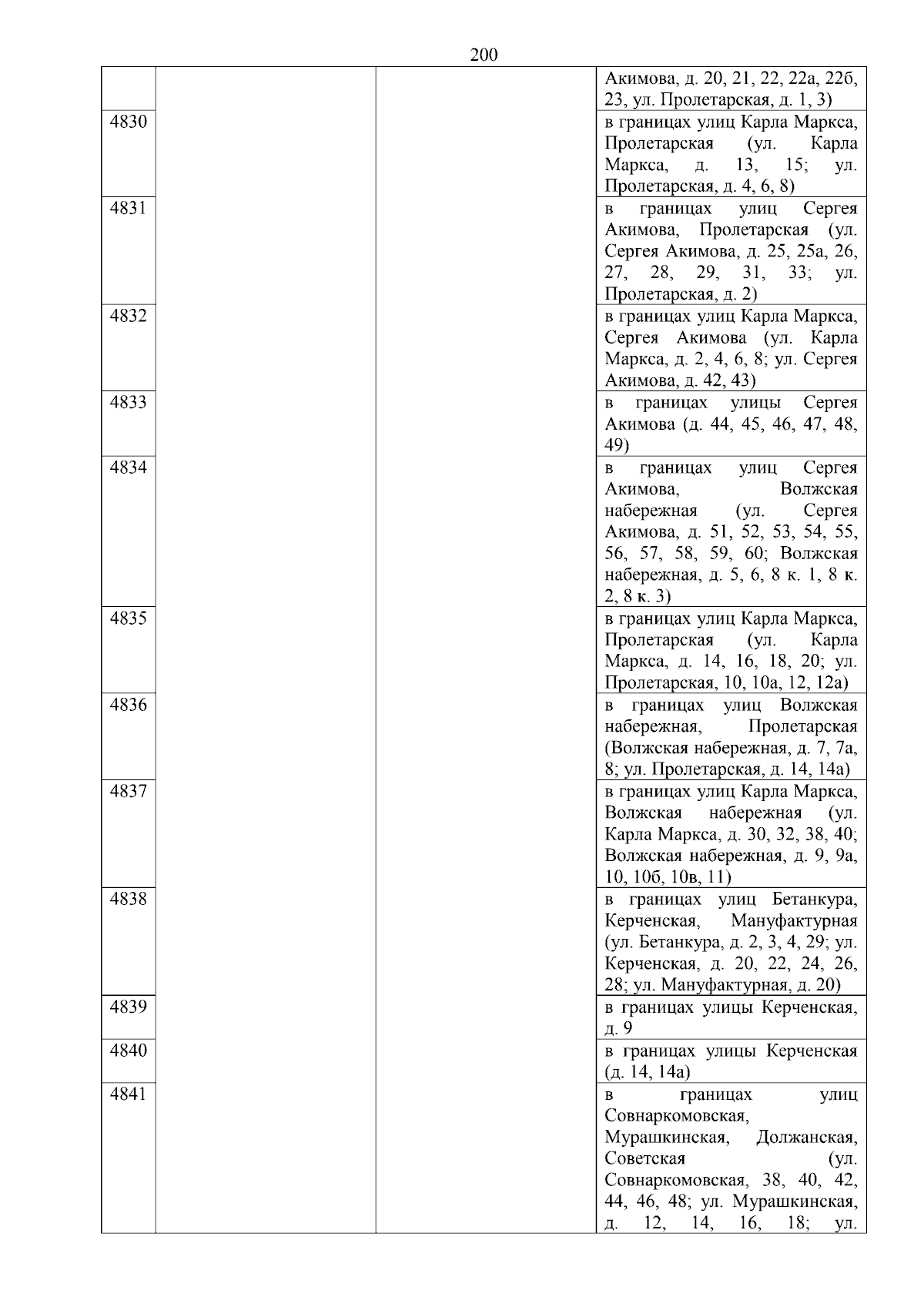 200

| | | | |
|---|---|---|---|
| | | | Акимова, д. 20, 21, 22, 22а, 22б, 23, ул. Пролетарская, д. 1, 3) |
| 4830 | | | в границах улиц Карла Маркса, Пролетарская (ул. Карла Маркса, д. 13, 15; ул. Пролетарская, д. 4, 6, 8) |
| 4831 | | | в границах улиц Сергея Акимова, Пролетарская (ул. Сергея Акимова, д. 25, 25а, 26, 27, 28, 29, 31, 33; ул. Пролетарская, д. 2) |
| 4832 | | | в границах улиц Карла Маркса, Сергея Акимова (ул. Карла Маркса, д. 2, 4, 6, 8; ул. Сергея Акимова, д. 42, 43) |
| 4833 | | | в границах улицы Сергея Акимова (д. 44, 45, 46, 47, 48, 49) |
| 4834 | | | в границах улиц Сергея Акимова, Волжская набережная (ул. Сергея Акимова, д. 51, 52, 53, 54, 55, 56, 57, 58, 59, 60; Волжская набережная, д. 5, 6, 8 к. 1, 8 к. 2, 8 к. 3) |
| 4835 | | | в границах улиц Карла Маркса, Пролетарская (ул. Карла Маркса, д. 14, 16, 18, 20; ул. Пролетарская, 10, 10а, 12, 12а) |
| 4836 | | | в границах улиц Волжская набережная, Пролетарская (Волжская набережная, д. 7, 7а, 8; ул. Пролетарская, д. 14, 14а) |
| 4837 | | | в границах улиц Карла Маркса, Волжская набережная (ул. Карла Маркса, д. 30, 32, 38, 40; Волжская набережная, д. 9, 9а, 10, 10б, 10в, 11) |
| 4838 | | | в границах улиц Бетанкура, Керченская, Мануфактурная (ул. Бетанкура, д. 2, 3, 4, 29; ул. Керченская, д. 20, 22, 24, 26, 28; ул. Мануфактурная, д. 20) |
| 4839 | | | в границах улицы Керченская, д. 9 |
| 4840 | | | в границах улицы Керченская (д. 14, 14а) |
| 4841 | | | в границах улиц Совнаркомовская, Мурашкинская, Должанская, Советская (ул. Совнаркомовская, 38, 40, 42, 44, 46, 48; ул. Мурашкинская, д. 12, 14, 16, 18; ул. |